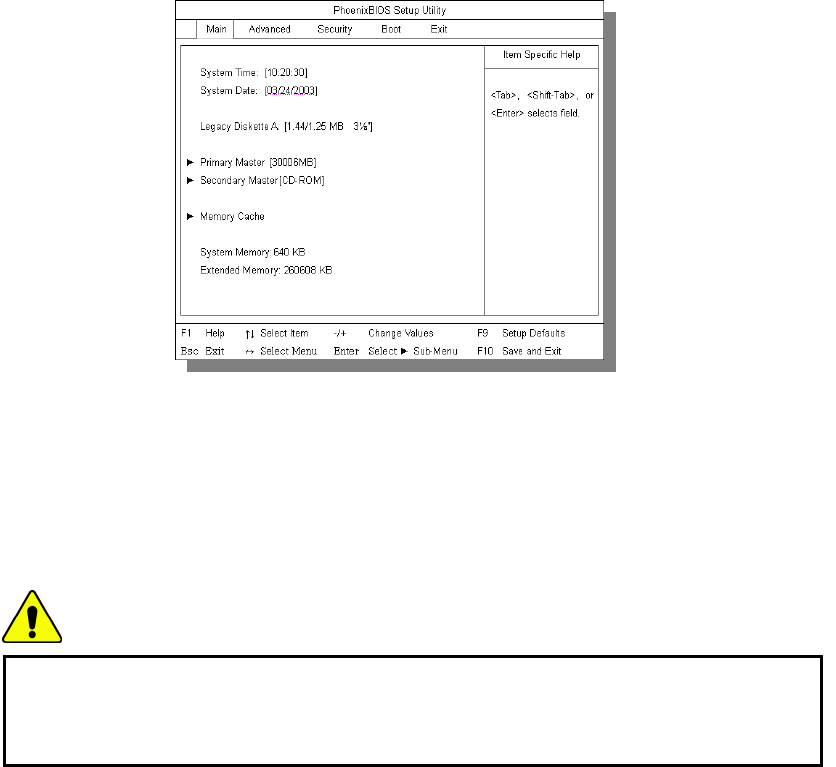 PhoenixBIOS Setup Utility

Main Advanced Security Boot Exit

System Time: [10:20:30]
System Date: [03/24/2003]

Legacy Diskette A: [1.44/1.25 MB 3½"]

► Primary Master [30006MB]
► Secondary Master [CD-ROM]

► Memory Cache

System Memory: 640 KB
Extended Memory: 260608 KB

Item Specific Help

<Tab>, <Shift-Tab>, or <Enter> selects field.

F1 Help ↑↓ Select Item -/+ Change Values F9 Setup Defaults
Esc Exit ↔ Select Menu Enter Select ► Sub-Menu F10 Save and Exit